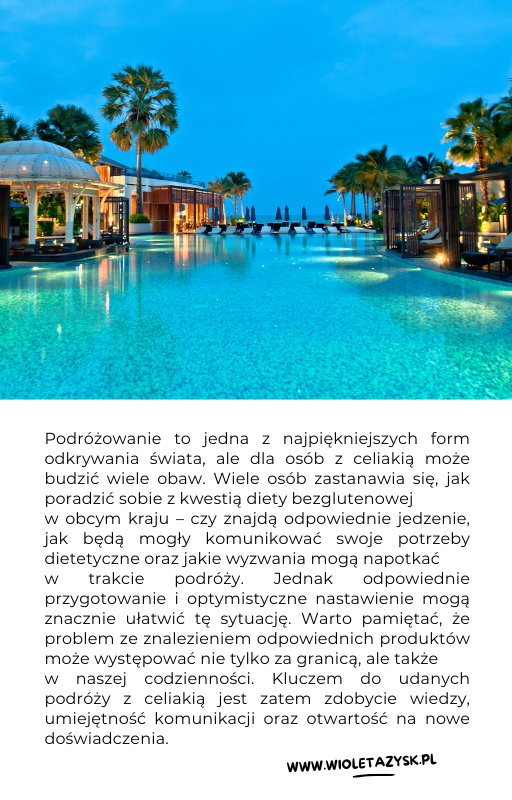 Podróżowanie to jedna z najpiękniejszych form odkrywania świata, ale dla osób z celiakią może budzić wiele obaw. Wiele osób zastanawia się, jak poradzić sobie z kwestią diety bezglutenowej w obcym kraju – czy znajdą odpowiednie jedzenie, jak będą mogły komunikować swoje potrzeby dietetyczne oraz jakie wyzwania mogą napotkać w trakcie podróży. Jednak odpowiednie przygotowanie i optymistyczne nastawienie mogą znacznie ułatwić tę sytuację. Warto pamiętać, że problem ze znalezieniem odpowiednich produktów może występować nie tylko za granicą, ale także w naszej codzienności. Kluczem do udanych podróży z celiakią jest zatem zdobycie wiedzy, umiejętność komunikacji oraz otwartość na nowe doświadczenia.

WWW.WIOLETAZYSK.PL